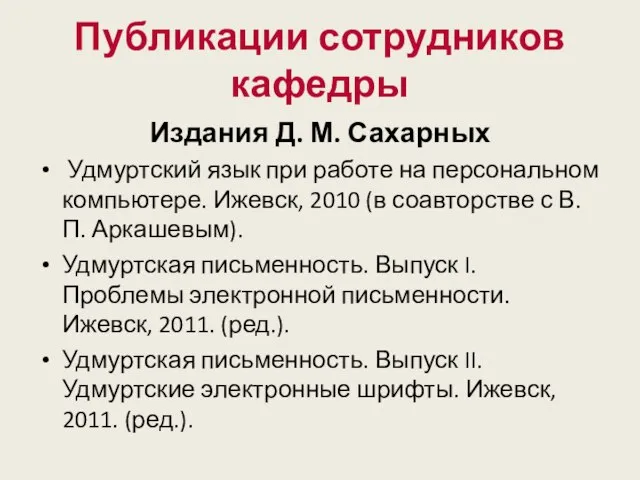 Публикации сотрудников кафедры

Издания Д. М. Сахарных

• Удмуртский язык при работе на персональном компьютере. Ижевск, 2010 (в соавторстве с В. П. Аркашевым).
• Удмуртская письменность. Выпуск I. Проблемы электронной письменности. Ижевск, 2011. (ред.).
• Удмуртская письменность. Выпуск II. Удмуртские электронные шрифты. Ижевск, 2011. (ред.).